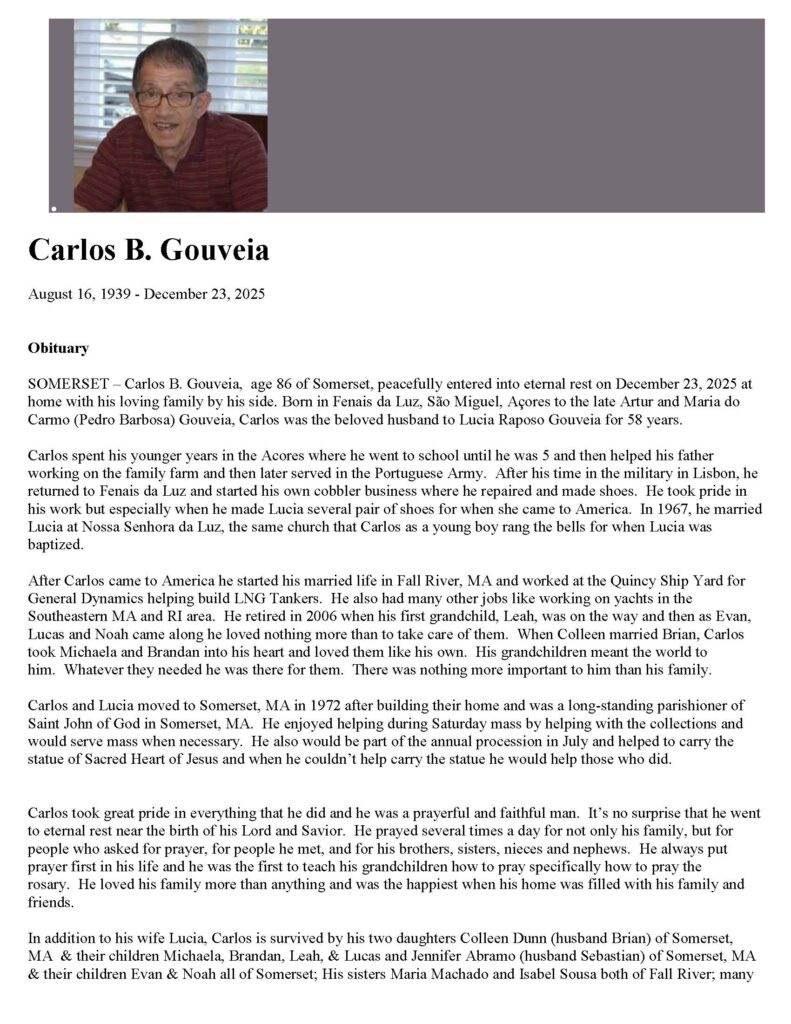 Carlos B. Gouveia

August 16, 1939 - December 23, 2025

Obituary

SOMERSET – Carlos B. Gouveia, age 86 of Somerset, peacefully entered into eternal rest on December 23, 2025 at home with his loving family by his side. Born in Fenais da Luz, São Miguel, Açores to the late Artur and Maria do Carmo (Pedro Barbosa) Gouveia, Carlos was the beloved husband to Lucia Raposo Gouveia for 58 years.

Carlos spent his younger years in the Acores where he went to school until he was 5 and then helped his father working on the family farm and then later served in the Portuguese Army. After his time in the military in Lisbon, he returned to Fenais da Luz and started his own cobbler business where he repaired and made shoes. He took pride in his work but especially when he made Lucia several pair of shoes for when she came to America. In 1967, he married Lucia at Nossa Senhora da Luz, the same church that Carlos as a young boy rang the bells for when Lucia was baptized.

After Carlos came to America he started his married life in Fall River, MA and worked at the Quincy Ship Yard for General Dynamics helping build LNG Tankers. He also had many other jobs like working on yachts in the Southeastern MA and RI area. He retired in 2006 when his first grandchild, Leah, was on the way and then as Evan, Lucas and Noah came along he loved nothing more than to take care of them. When Colleen married Brian, Carlos took Michaela and Brandan into his heart and loved them like his own. His grandchildren meant the world to him. Whatever they needed he was there for them. There was nothing more important to him than his family.

Carlos and Lucia moved to Somerset, MA in 1972 after building their home and was a long-standing parishioner of Saint John of God in Somerset, MA. He enjoyed helping during Saturday mass by helping with the collections and would serve mass when necessary. He also would be part of the annual procession in July and helped to carry the statue of Sacred Heart of Jesus and when he couldn't help carry the statue he would help those who did.

Carlos took great pride in everything that he did and he was a prayerful and faithful man. It's no surprise that he went to eternal rest near the birth of his Lord and Savior. He prayed several times a day for not only his family, but for people who asked for prayer, for people he met, and for his brothers, sisters, nieces and nephews. He always put prayer first in his life and he was the first to teach his grandchildren how to pray specifically how to pray the rosary. He loved his family more than anything and was the happiest when his home was filled with his family and friends.

In addition to his wife Lucia, Carlos is survived by his two daughters Colleen Dunn (husband Brian) of Somerset, MA & their children Michaela, Brandan, Leah, & Lucas and Jennifer Abramo (husband Sebastian) of Somerset, MA & their children Evan & Noah all of Somerset; His sisters Maria Machado and Isabel Sousa both of Fall River; many